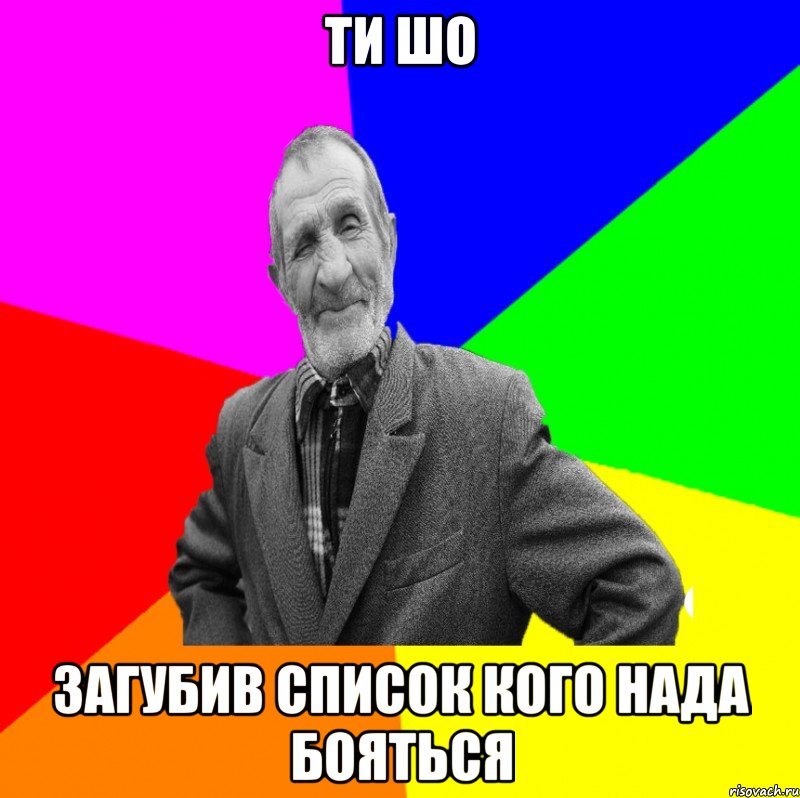 ТИ ШО

ЗАГУБИВ СПИСОК КОГО НАДА БОЯТЬСЯ

risovach.ru